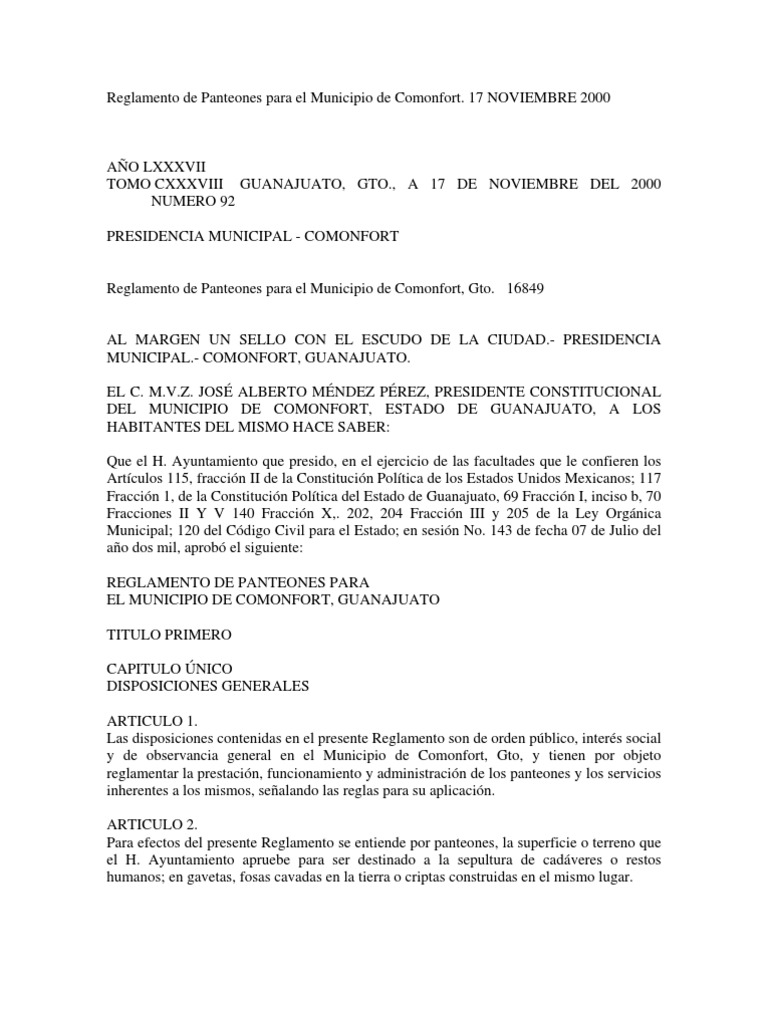 Reglamento de Panteones para el Municipio de Comonfort. 17 NOVIEMBRE 2000

AÑO LXXXVII
TOMO CXXXVIII GUANAJUATO, GTO., A 17 DE NOVIEMBRE DEL 2000
NUMERO 92

PRESIDENCIA MUNICIPAL - COMONFORT

Reglamento de Panteones para el Municipio de Comonfort, Gto. 16849

AL MARGEN UN SELLO CON EL ESCUDO DE LA CIUDAD.- PRESIDENCIA MUNICIPAL.- COMONFORT, GUANAJUATO.

EL C. M.V.Z. JOSÉ ALBERTO MÉNDEZ PÉREZ, PRESIDENTE CONSTITUCIONAL DEL MUNICIPIO DE COMONFORT, ESTADO DE GUANAJUATO, A LOS HABITANTES DEL MISMO HACE SABER:

Que el H. Ayuntamiento que presido, en el ejercicio de las facultades que le confieren los Artículos 115, fracción II de la Constitución Política de los Estados Unidos Mexicanos; 117 Fracción 1, de la Constitución Política del Estado de Guanajuato, 69 Fracción I, inciso b, 70 Fracciones II Y V 140 Fracción X,. 202, 204 Fracción III y 205 de la Ley Orgánica Municipal; 120 del Código Civil para el Estado; en sesión No. 143 de fecha 07 de Julio del año dos mil, aprobó el siguiente:

REGLAMENTO DE PANTEONES PARA
EL MUNICIPIO DE COMONFORT, GUANAJUATO

TITULO PRIMERO

CAPITULO ÚNICO
DISPOSICIONES GENERALES

ARTICULO 1.
Las disposiciones contenidas en el presente Reglamento son de orden público, interés social y de observancia general en el Municipio de Comonfort, Gto, y tienen por objeto reglamentar la prestación, funcionamiento y administración de los panteones y los servicios inherentes a los mismos, señalando las reglas para su aplicación.

ARTICULO 2.
Para efectos del presente Reglamento se entiende por panteones, la superficie o terreno que el H. Ayuntamiento apruebe para ser destinado a la sepultura de cadáveres o restos humanos; en gavetas, fosas cavadas en la tierra o criptas construidas en el mismo lugar.